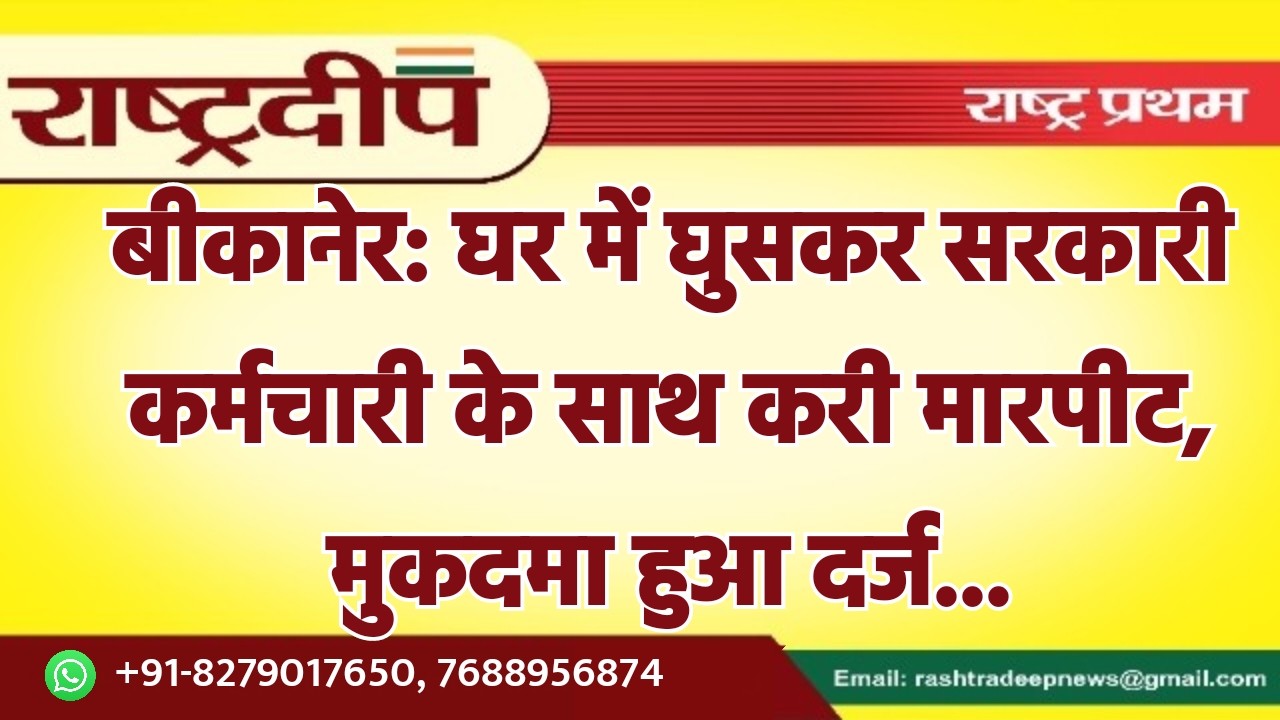 राष्ट्रदीप
राष्ट्र प्रथम

बीकानेर: घर में घुसकर सरकारी कर्मचारी के साथ करी मारपीट, मुकदमा हुआ दर्ज...

+91-8279017650, 7688956874
Email: rashtradeepnews@gmail.com